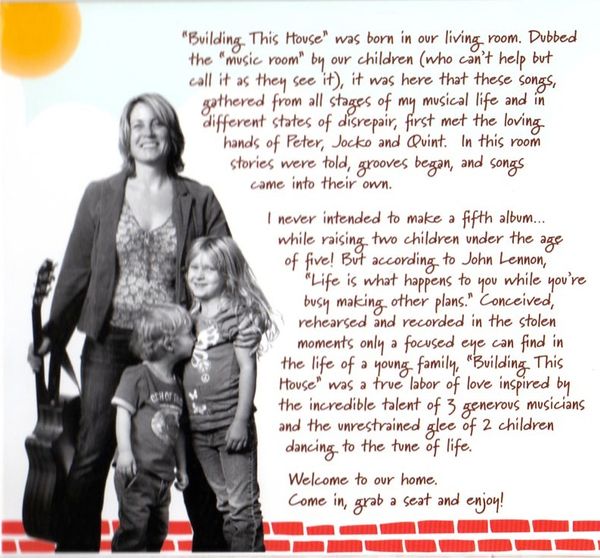 "Building This House" was born in our living room. Dubbed the "music room" by our children (who can't help but call it as they see it), it was here that these songs, gathered from all stages of my musical life and in different states of disrepair, first met the loving hands of Peter, Jocko and Quint. In this room stories were told, grooves began, and songs came into their own.

I never intended to make a fifth album... while raising two children under the age of five! But according to John Lennon, "Life is what happens to you while you're busy making other plans." Conceived, rehearsed and recorded in the stolen moments only a focused eye can find in the life of a young family, "Building This House" was a true labor of love inspired by the incredible talent of 3 generous musicians and the unrestrained glee of 2 children dancing to the tune of life.

Welcome to our home.
Come in, grab a seat and enjoy!